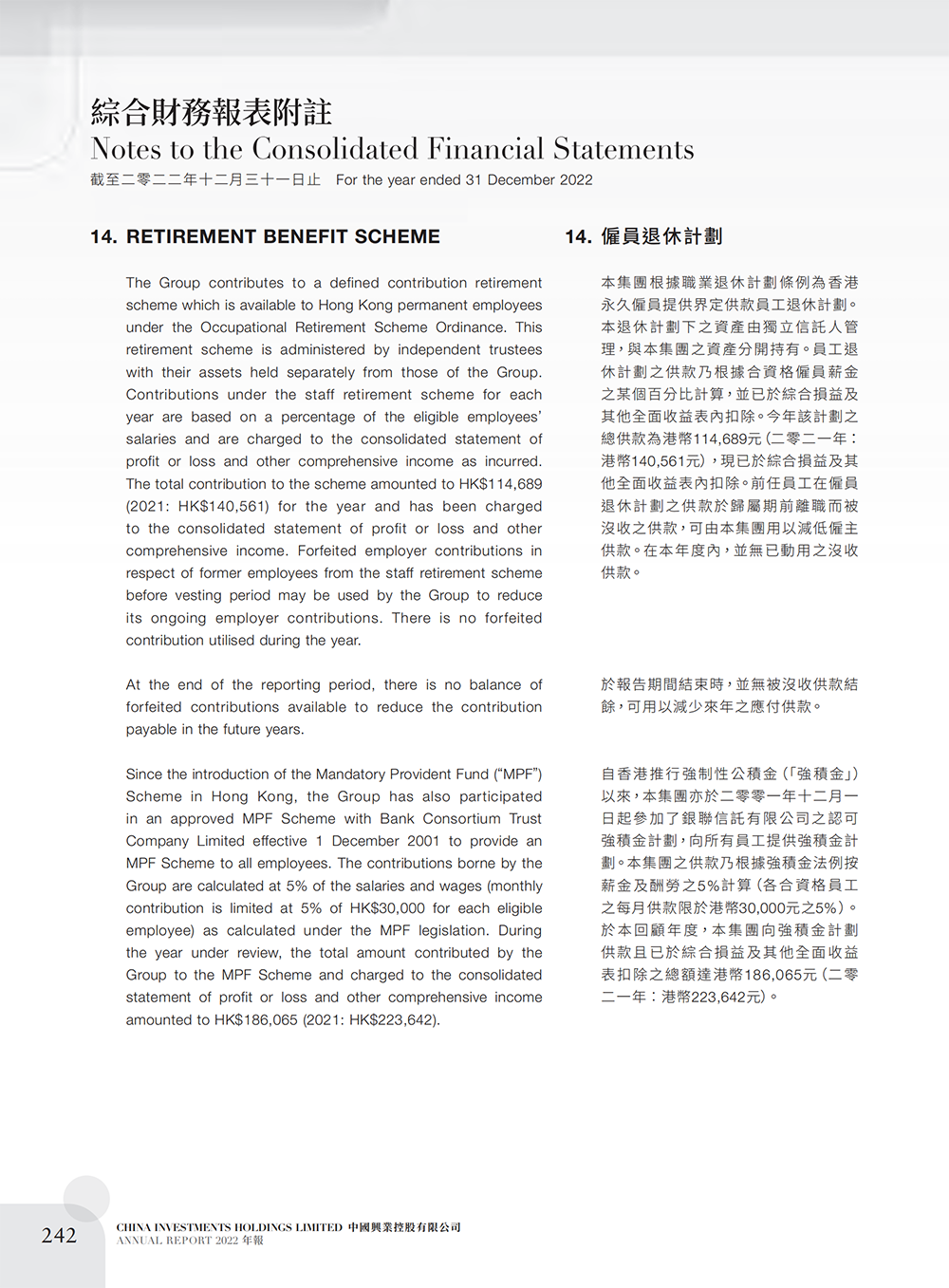 綜合財務報表附註
Notes to the Consolidated Financial Statements
截至二零二二年十二月三十一日止 For the year ended 31 December 2022

14. RETIREMENT BENEFIT SCHEME

The Group contributes to a defined contribution retirement scheme which is available to Hong Kong permanent employees under the Occupational Retirement Scheme Ordinance. This retirement scheme is administered by independent trustees with their assets held separately from those of the Group. Contributions under the staff retirement scheme for each year are based on a percentage of the eligible employees' salaries and are charged to the consolidated statement of profit or loss and other comprehensive income as incurred. The total contribution to the scheme amounted to HK$114,689 (2021: HK$140,561) for the year and has been charged to the consolidated statement of profit or loss and other comprehensive income. Forfeited employer contributions in respect of former employees from the staff retirement scheme before vesting period may be used by the Group to reduce its ongoing employer contributions. There is no forfeited contribution utilised during the year.

At the end of the reporting period, there is no balance of forfeited contributions available to reduce the contribution payable in the future years.

Since the introduction of the Mandatory Provident Fund ("MPF") Scheme in Hong Kong, the Group has also participated in an approved MPF Scheme with Bank Consortium Trust Company Limited effective 1 December 2001 to provide an MPF Scheme to all employees. The contributions borne by the Group are calculated at 5% of the salaries and wages (monthly contribution is limited at 5% of HK$30,000 for each eligible employee) as calculated under the MPF legislation. During the year under review, the total amount contributed by the Group to the MPF Scheme and charged to the consolidated statement of profit or loss and other comprehensive income amounted to HK$186,065 (2021: HK$223,642).

14. 僱員退休計劃

本集團根據職業退休計劃條例為香港永久僱員提供界定供款員工退休計劃。本退休計劃下之資產由獨立信託人管理，與本集團之資產分開持有。員工退休計劃之供款乃根據合資格僱員薪金之某個百分比計算，並已於綜合損益及其他全面收益表內扣除。今年該計劃之總供款為港幣114,689元（二零二一年：港幣140,561元），現已於綜合損益及其他全面收益表內扣除。前任員工在僱員退休計劃之供款於歸屬期前離職而被沒收之供款，可由本集團用以減低僱主供款。在本年度內，並無已動用之沒收供款。

於報告期間結束時，並無被沒收供款結餘，可用以減少來年之應付供款。

自香港推行強制性公積金（「強積金」）以來，本集團亦於二零零一年十二月一日起參加了銀聯信託有限公司之認可強積金計劃，向所有員工提供強積金計劃。本集團之供款乃根據強積金法例按薪金及酬勞之5%計算（各合資格員工之每月供款限於港幣30,000元之5%）。於本回顧年度，本集團向強積金計劃供款且已於綜合損益及其他全面收益表扣除之總額達港幣186,065元（二零二一年：港幣223,642元）。

242
CHINA INVESTMENTS HOLDINGS LIMITED 中國興業控股有限公司
ANNUAL REPORT 2022 年報